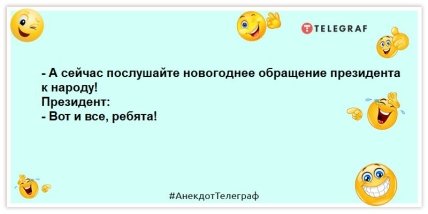 TELEGRAF

- А сейчас послушайте новогоднее обращение президента к народу!
Президент:
- Вот и все, ребята!

#АнекдотТелеграф